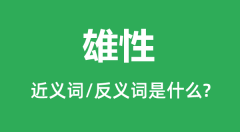 雄性

近义词/反义词是什么?